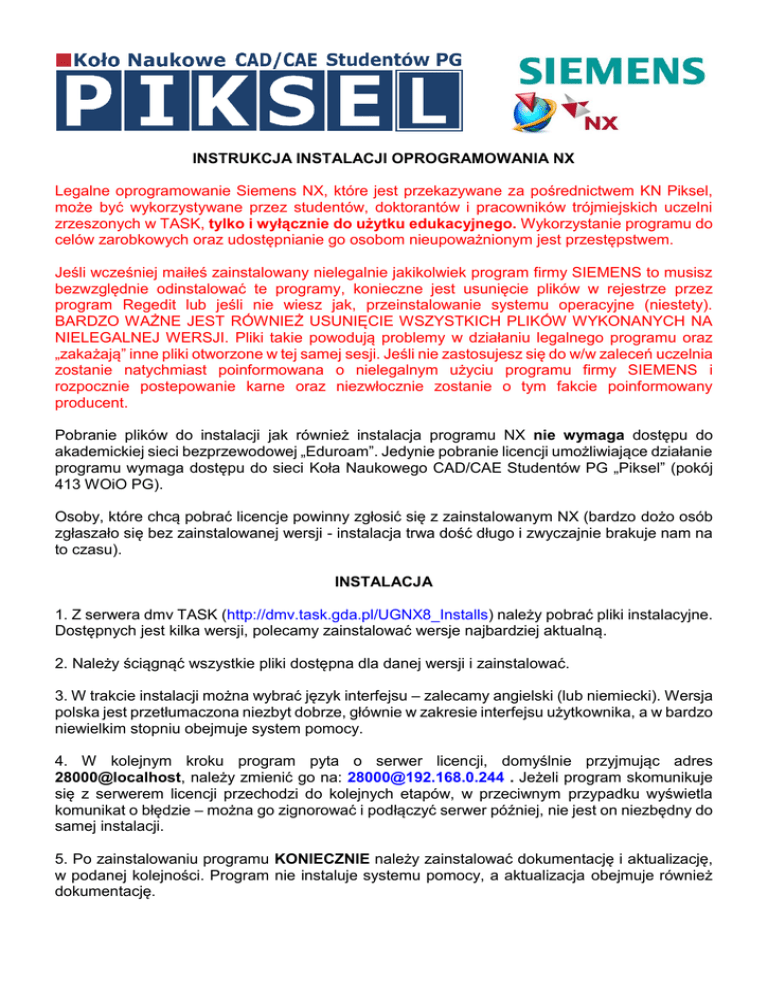 Koło Naukowe CAD/CAE Studentów PG
PIKSEL

SIEMENS

NX

INSTRUKCJA INSTALACJI OPROGRAMOWANIA NX

Legalne oprogramowanie Siemens NX, które jest przekazywane za pośrednictwem KN Piksel, może być wykorzystywane przez studentów, doktorantów i pracowników trójmiejskich uczelni zrzeszonych w TASK, tylko i wyłącznie do użytku edukacyjnego. Wykorzystanie programu do celów zarobkowych oraz udostępnianie go osobom nieupoważnionym jest przestępstwem.

Jeśli wcześniej maiłeś zainstalowany nielegalnie jakikolwiek program firmy SIEMENS to musisz bezwzględnie odinstalować te programy, konieczne jest usunięcie plików w rejestrze przez program Regedit lub jeśli nie wiesz jak, przeinstalowanie systemu operacyjne (niestety). BARDZO WAŻNE JEST RÓWNIEŻ USUNIĘCIE WSZYSTKICH PLIKÓW WYKONANYCH NA NIELEGALNEJ WERSJI. Pliki takie powodują problemy w działaniu legalnego programu oraz „zakażają" inne pliki otworzone w tej samej sesji. Jeśli nie zastosujesz się do w/w zaleceń uczelnia zostanie natychmiast poinformowana o nielegalnym użyciu programu firmy SIEMENS i rozpocznie postepowanie karne oraz niezwłocznie zostanie o tym fakcie poinformowany producent.

Pobranie plików do instalacji jak również instalacja programu NX nie wymaga dostępu do akademickiej sieci bezprzewodowej „Eduroam". Jedynie pobranie licencji umożliwiające działanie programu wymaga dostępu do sieci Koła Naukowego CAD/CAE Studentów PG „Piksel" (pokój 413 WOiO PG).

Osoby, które chcą pobrać licencje powinny zgłosić się z zainstalowanym NX (bardzo dożo osób zgłaszało się bez zainstalowanej wersji - instalacja trwa dość długo i zwyczajnie brakuje nam na to czasu).

INSTALACJA

1. Z serwera dmv TASK (http://dmv.task.gda.pl/UGNX8_Installs) należy pobrać pliki instalacyjne. Dostępnych jest kilka wersji, polecamy zainstalować wersje najbardziej aktualną.

2. Należy ściągnąć wszystkie pliki dostępna dla danej wersji i zainstalować.

3. W trakcie instalacji można wybrać język interfejsu – zalecamy angielski (lub niemiecki). Wersja polska jest przetłumaczona niezbyt dobrze, głównie w zakresie interfejsu użytkownika, a w bardzo niewielkim stopniu obejmuje system pomocy.

4. W kolejnym kroku program pyta o serwer licencji, domyślnie przyjmując adres 28000@localhost, należy zmienić go na: 28000@192.168.0.244 . Jeżeli program skomunikuje się z serwerem licencji przechodzi do kolejnych etapów, w przeciwnym przypadku wyświetla komunikat o błędzie – można go zignorować i podłączyć serwer później, nie jest on niezbędny do samej instalacji.

5. Po zainstalowaniu programu KONIECZNIE należy zainstalować dokumentację i aktualizację, w podanej kolejności. Program nie instaluje systemu pomocy, a aktualizacja obejmuje również dokumentację.